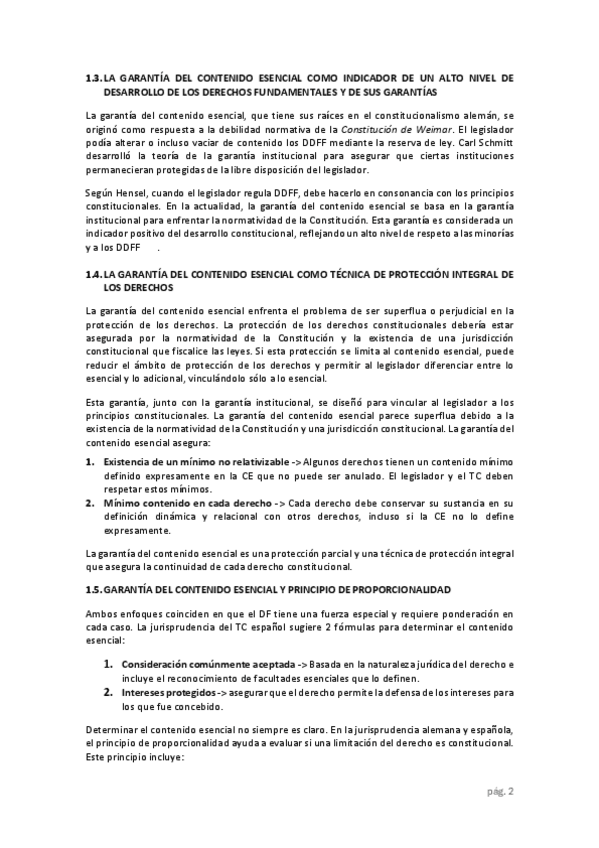 1.3. LA GARANTÍA DEL CONTENIDO ESENCIAL COMO INDICADOR DE UN ALTO NIVEL DE DESARROLLO DE LOS DERECHOS FUNDAMENTALES Y DE SUS GARANTÍAS

La garantía del contenido esencial, que tiene sus raíces en el constitucionalismo alemán, se originó como respuesta a la debilidad normativa de la Constitución de Weimar. El legislador podía alterar o incluso vaciar de contenido los DDFF mediante la reserva de ley. Carl Schmitt desarrolló la teoría de la garantía institucional para asegurar que ciertas instituciones permanecieran protegidas de la libre disposición del legislador.

Según Hensel, cuando el legislador regula DDFF, debe hacerlo en consonancia con los principios constitucionales. En la actualidad, la garantía del contenido esencial se basa en la garantía institucional para enfrentar la normatividad de la Constitución. Esta garantía es considerada un indicador positivo del desarrollo constitucional, reflejando un alto nivel de respeto a las minorías y a los DDFF .

1.4. LA GARANTÍA DEL CONTENIDO ESENCIAL COMO TÉCNICA DE PROTECCIÓN INTEGRAL DE LOS DERECHOS

La garantía del contenido esencial enfrenta el problema de ser superflua o perjudicial en la protección de los derechos. La protección de los derechos constitucionales debería estar asegurada por la normatividad de la Constitución y la existencia de una jurisdicción constitucional que fiscalice las leyes. Si esta protección se limita al contenido esencial, puede reducir el ámbito de protección de los derechos y permitir al legislador diferenciar entre lo esencial y lo adicional, vinculándolo sólo a lo esencial.

Esta garantía, junto con la garantía institucional, se diseñó para vincular al legislador a los principios constitucionales. La garantía del contenido esencial parece superflua debido a la existencia de la normatividad de la Constitución y una jurisdicción constitucional. La garantía del contenido esencial asegura:

1. Existencia de un mínimo no relativizable -> Algunos derechos tienen un contenido mínimo definido expresamente en la CE que no puede ser anulado. El legislador y el TC deben respetar estos mínimos.
2. Mínimo contenido en cada derecho -> Cada derecho debe conservar su sustancia en su definición dinámica y relacional con otros derechos, incluso si la CE no lo define expresamente.

La garantía del contenido esencial es una protección parcial y una técnica de protección integral que asegura la continuidad de cada derecho constitucional.

1.5. GARANTÍA DEL CONTENIDO ESENCIAL Y PRINCIPIO DE PROPORCIONALIDAD

Ambos enfoques coinciden en que el DF tiene una fuerza especial y requiere ponderación en cada caso. La jurisprudencia del TC español sugiere 2 fórmulas para determinar el contenido esencial:

1. Consideración comúnmente aceptada -> Basada en la naturaleza jurídica del derecho e incluye el reconocimiento de facultades esenciales que lo definen.
2. Intereses protegidos -> asegurar que el derecho permite la defensa de los intereses para los que fue concebido.

Determinar el contenido esencial no siempre es claro. En la jurisprudencia alemana y española, el principio de proporcionalidad ayuda a evaluar si una limitación del derecho es constitucional. Este principio incluye:

pág. 2